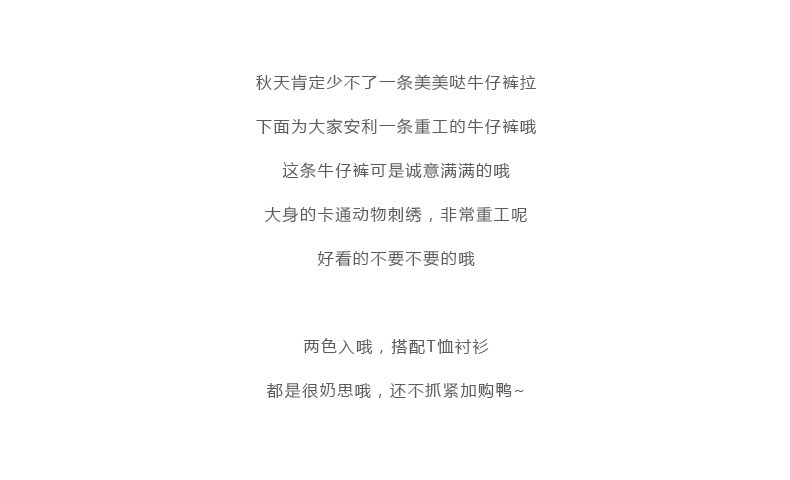 秋天肯定少不了一条美美哒牛仔裤拉

下面为大家安利一条重工的牛仔裤哦

这条牛仔裤可是诚意满满的哦

大身的卡通动物刺绣，非常重工呢

好看的不要不要的哦

两色入哦，搭配T恤衬衫

都是很奶思哦，还不抓紧加购鸭~